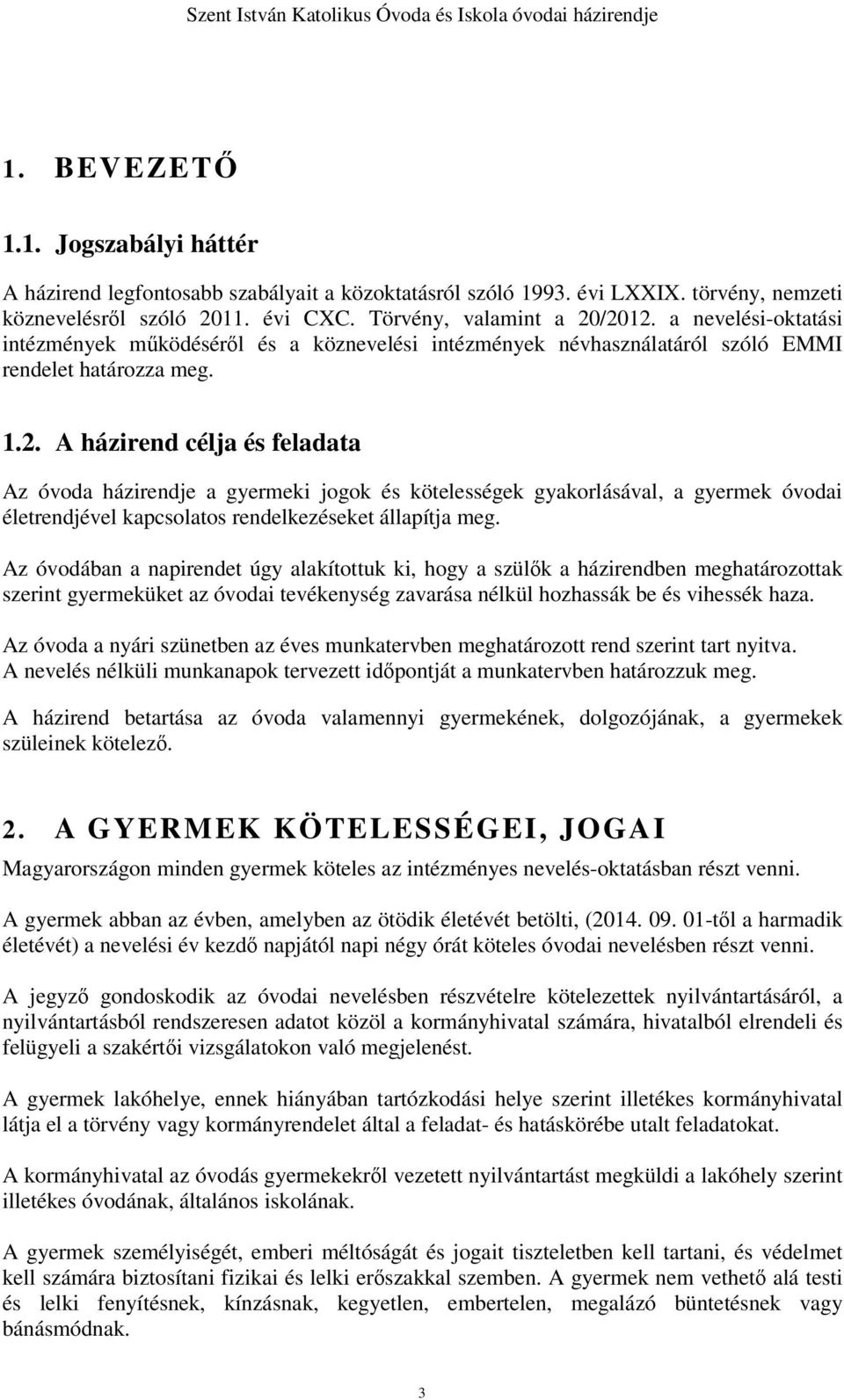 Szent István Katolikus Óvoda és Iskola óvodai házirendje

1. BEVEZETŐ

1.1. Jogszabályi háttér

A házirend legfontosabb szabályait a közoktatásról szóló 1993. évi LXXIX. törvény, nemzeti köznevelésről szóló 2011. évi CXC. Törvény, valamint a 20/2012. a nevelési-oktatási intézmények működéséről és a köznevelési intézmények névhasználatáról szóló EMMI rendelet határozza meg.

1.2. A házirend célja és feladata

Az óvoda házirendje a gyermeki jogok és kötelességek gyakorlásával, a gyermek óvodai életrendjével kapcsolatos rendelkezéseket állapítja meg.

Az óvodában a napirendet úgy alakítottuk ki, hogy a szülők a házirendben meghatározottak szerint gyermeküket az óvodai tevékenység zavarása nélkül hozhassák be és vihessék haza.

Az óvoda a nyári szünetben az éves munkatervben meghatározott rend szerint tart nyitva. A nevelés nélküli munkanapok tervezett időpontját a munkatervben határozzuk meg.

A házirend betartása az óvoda valamennyi gyermekének, dolgozójának, a gyermekek szüleinek kötelező.

2. A GYERMEK KÖTELESSÉGEI, JOGAI

Magyarországon minden gyermek köteles az intézményes nevelés-oktatásban részt venni.

A gyermek abban az évben, amelyben az ötödik életévét betölti, (2014. 09. 01-től a harmadik életévét) a nevelési év kezdő napjától napi négy órát köteles óvodai nevelésben részt venni.

A jegyző gondoskodik az óvodai nevelésben részvételre kötelezettek nyilvántartásáról, a nyilvántartásból rendszeresen adatot közöl a kormányhivatal számára, hivatalból elrendeli és felügyeli a szakértői vizsgálatokon való megjelenést.

A gyermek lakóhelye, ennek hiányában tartózkodási helye szerint illetékes kormányhivatal látja el a törvény vagy kormányrendelet által a feladat- és hatáskörébe utalt feladatokat.

A kormányhivatal az óvodás gyermekekről vezetett nyilvántartást megküldi a lakóhely szerint illetékes óvodának, általános iskolának.

A gyermek személyiségét, emberi méltóságát és jogait tiszteletben kell tartani, és védelmet kell számára biztosítani fizikai és lelki erőszakkal szemben. A gyermek nem vethető alá testi és lelki fenyítésnek, kínzásnak, kegyetlen, embertelen, megalázó büntetésnek vagy bánásmódnak.

3